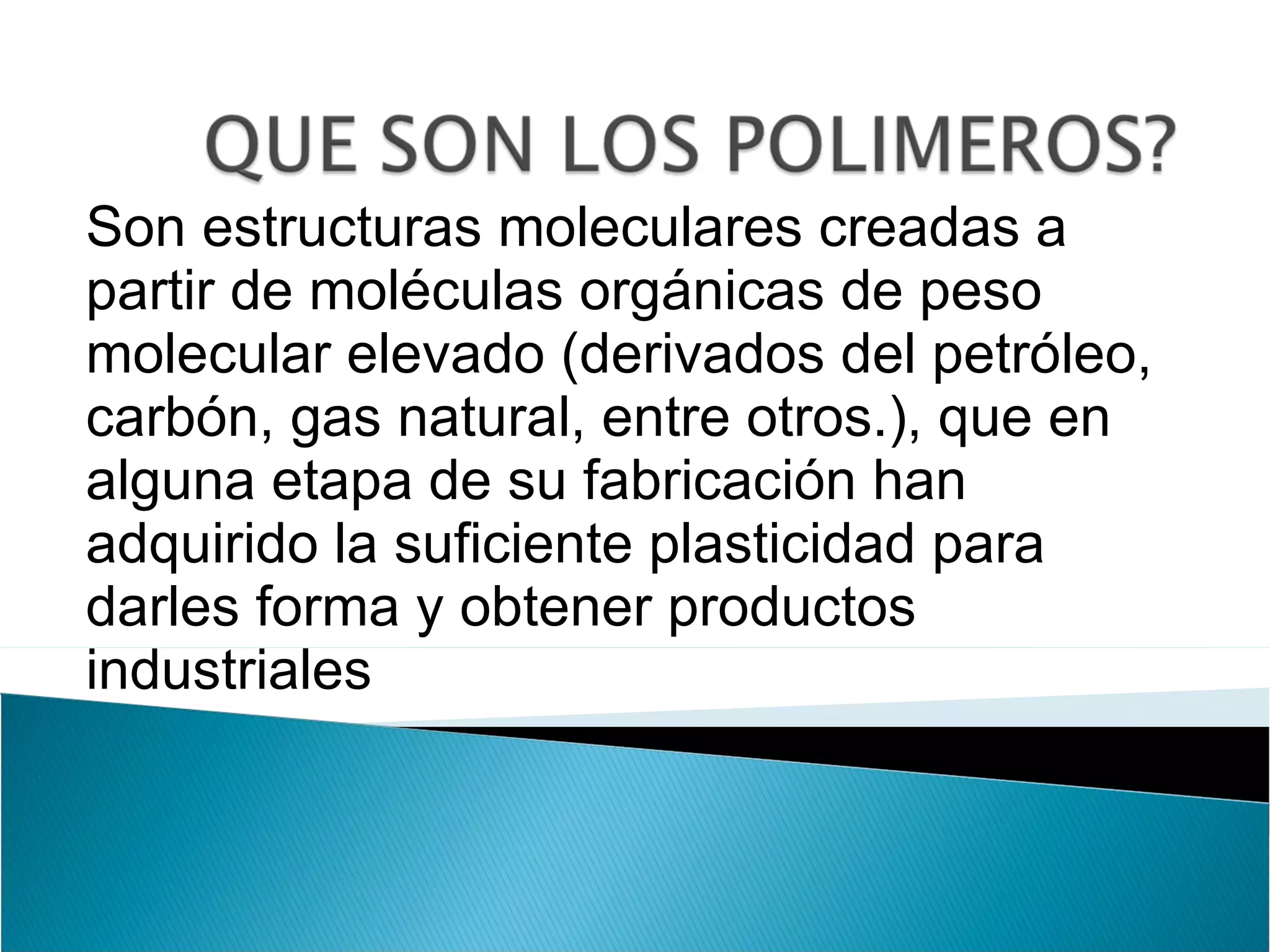 QUE SON LOS POLIMEROS?

Son estructuras moleculares creadas a partir de moléculas orgánicas de peso molecular elevado (derivados del petróleo, carbón, gas natural, entre otros.), que en alguna etapa de su fabricación han adquirido la suficiente plasticidad para darles forma y obtener productos industriales